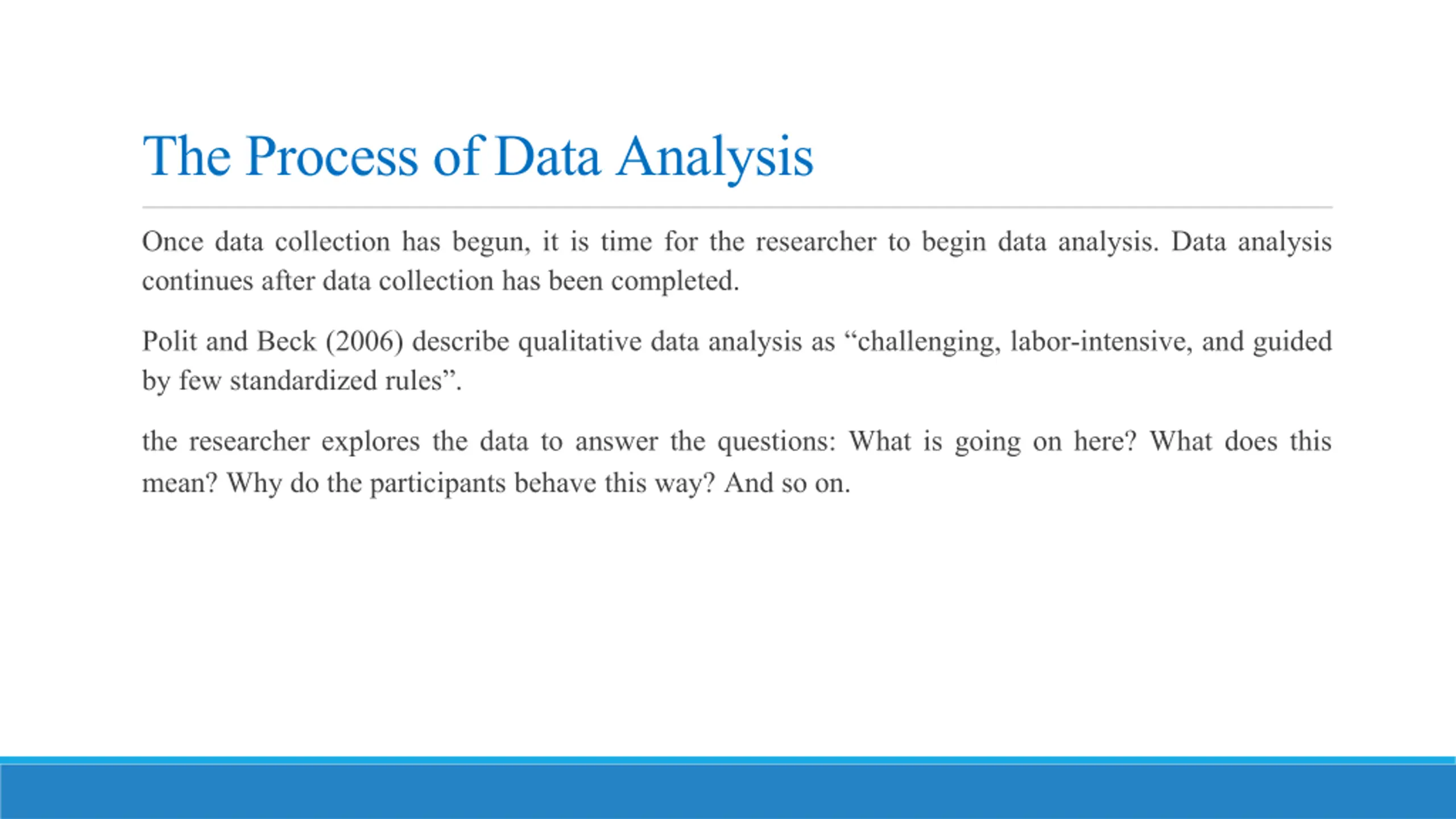 The Process of Data Analysis

Once data collection has begun, it is time for the researcher to begin data analysis. Data analysis continues after data collection has been completed.

Polit and Beck (2006) describe qualitative data analysis as “challenging, labor-intensive, and guided by few standardized rules”.

the researcher explores the data to answer the questions: What is going on here? What does this mean? Why do the participants behave this way? And so on.